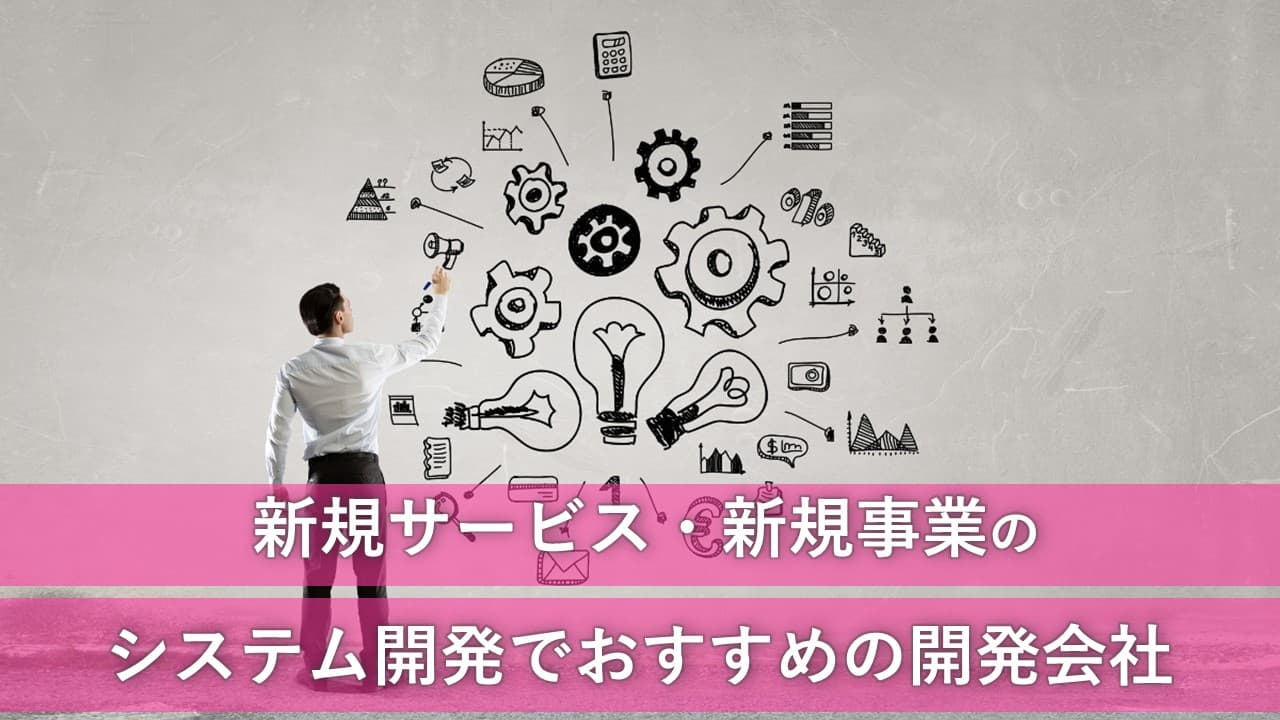 新規サービス・新規事業の

システム開発でおすすめの開発会社